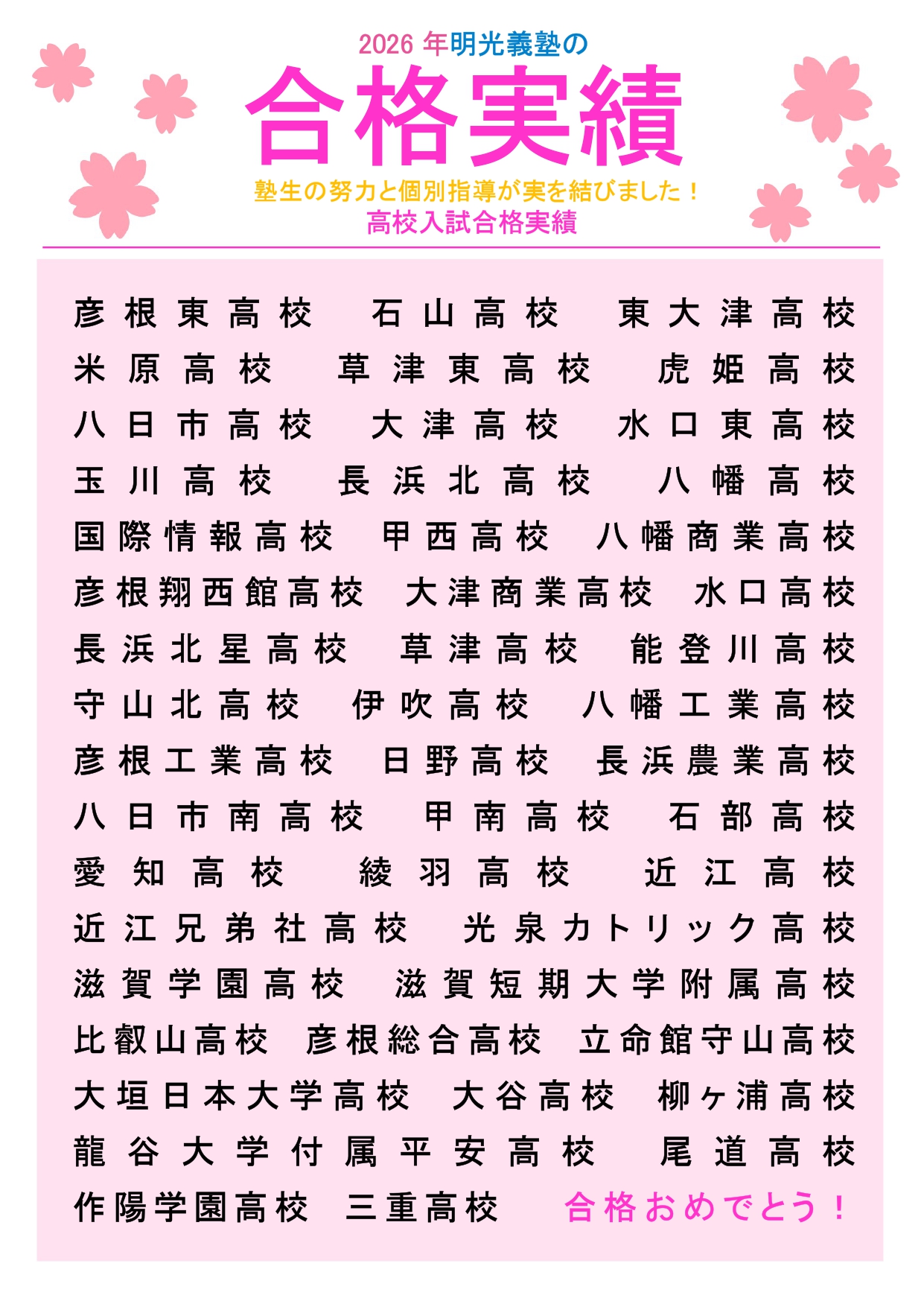 2026 年明光義塾の

合格実績

塾生の努力と個別指導が実を結びました！
高校入試合格実績

彦根東高校　石山高校　東大津高校
米原高校　草津東高校　虎姫高校
八日市高校　大津高校　水口東高校
玉川高校　長浜北高校　八幡高校
国際情報高校　甲西高校　八幡商業高校
彦根翔西館高校　大津商業高校　水口高校
長浜北星高校　草津高校　能登川高校
守山北高校　伊吹高校　八幡工業高校
彦根工業高校　日野高校　長浜農業高校
八日市南高校　甲南高校　石部高校
愛知高校　綾羽高校　近江高校
近江兄弟社高校　光泉カトリック高校
滋賀学園高校　滋賀短期大学附属高校
比叡山高校　彦根総合高校　立命館守山高校
大垣日本大学高校　大谷高校　柳ヶ浦高校
龍谷大学付属平安高校　尾道高校
作陽学園高校　三重高校　合格おめでとう！